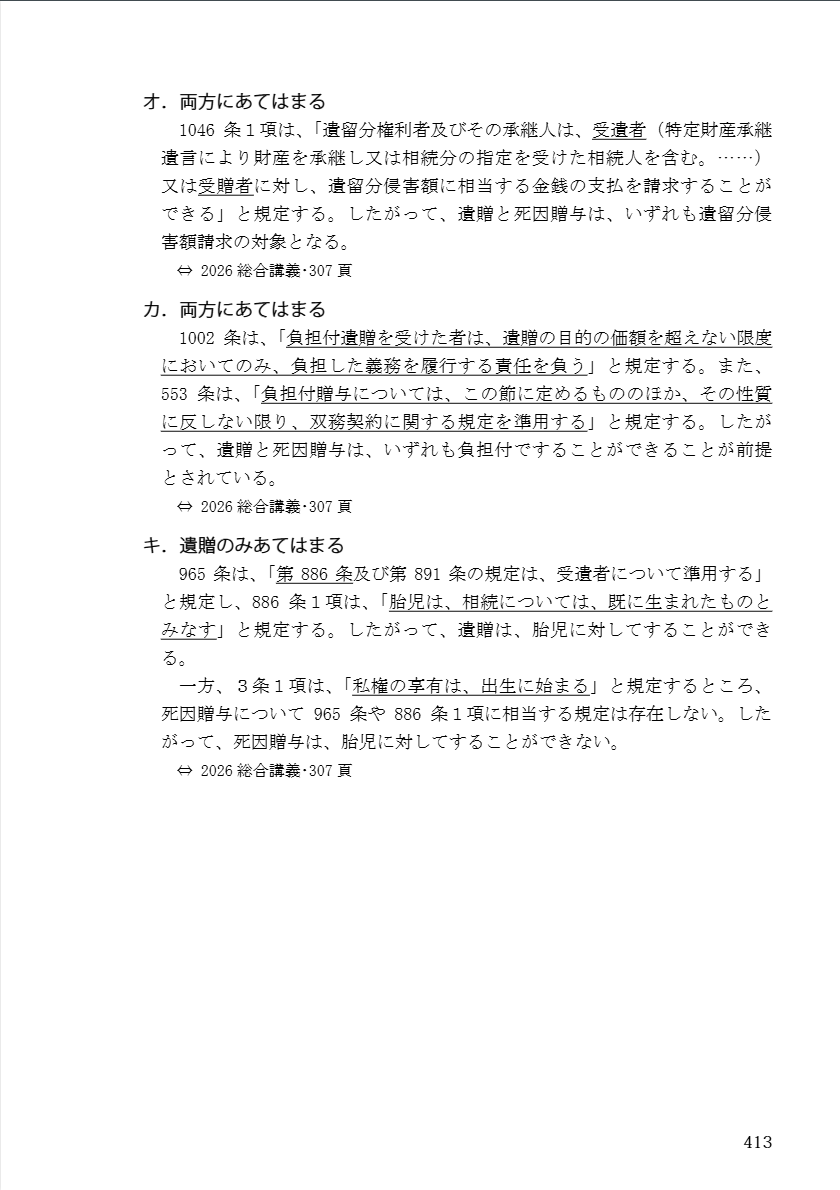 オ．両方にあてはまる

1046 条１項は、「遺留分権利者及びその承継人は、受遺者（特定財産承継遺言により財産を承継し又は相続分の指定を受けた相続人を含む。……）又は受贈者に対し、遺留分侵害額に相当する金銭の支払を請求することができる」と規定する。したがって、遺贈と死因贈与は、いずれも遺留分侵害額請求の対象となる。

⇔ 2026 総合講義・307 頁

カ．両方にあてはまる

1002 条は、「負担付遺贈を受けた者は、遺贈の目的の価額を超えない限度においてのみ、負担した義務を履行する責任を負う」と規定する。また、553 条は、「負担付贈与については、この節に定めるもののほか、その性質に反しない限り、双務契約に関する規定を準用する」と規定する。したがって、遺贈と死因贈与は、いずれも負担付ですることができることが前提とされている。

⇔ 2026 総合講義・307 頁

キ．遺贈のみあてはまる

965 条は、「第 886 条及び第 891 条の規定は、受遺者について準用する」と規定し、886 条１項は、「胎児は、相続については、既に生まれたものとみなす」と規定する。したがって、遺贈は、胎児に対してすることができる。

一方、３条１項は、「私権の享有は、出生に始まる」と規定するところ、死因贈与について 965 条や 886 条１項に相当する規定は存在しない。したがって、死因贈与は、胎児に対してすることができない。

⇔ 2026 総合講義・307 頁

413